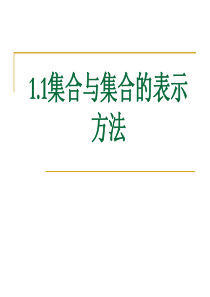 1.1集合与集合的表示方法